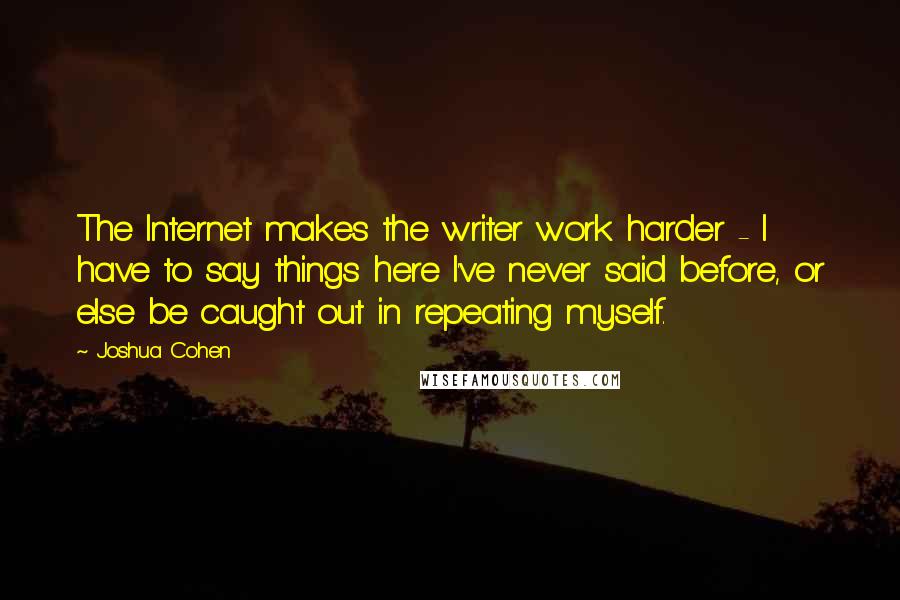 The Internet makes the writer work harder - I have to say things here I've never said before, or else be caught out in repeating myself.

~ Joshua Cohen

WISEFAMOUSQUOTES.COM